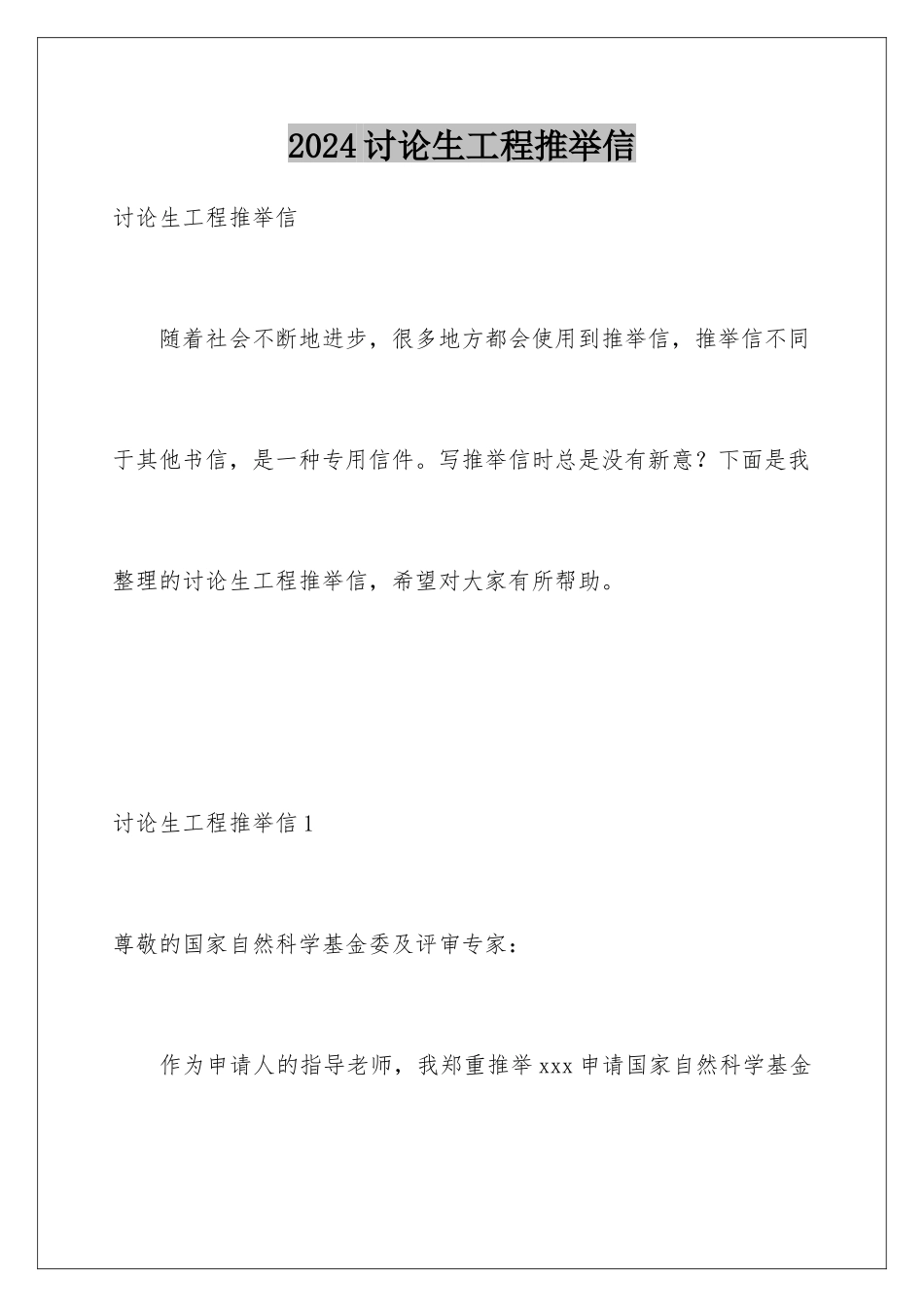 2024讨论生工程推举信

讨论生工程推举信

随着社会不断地进步，很多地方都会使用到推举信，推举信不同于其他书信，是一种专用信件。写推举信时总是没有新意？下面是我整理的讨论生工程推举信，希望对大家有所帮助。

讨论生工程推举信1

尊敬的国家自然科学基金委及评审专家：

作为申请人的指导老师，我郑重推举xxx申请国家自然科学基金